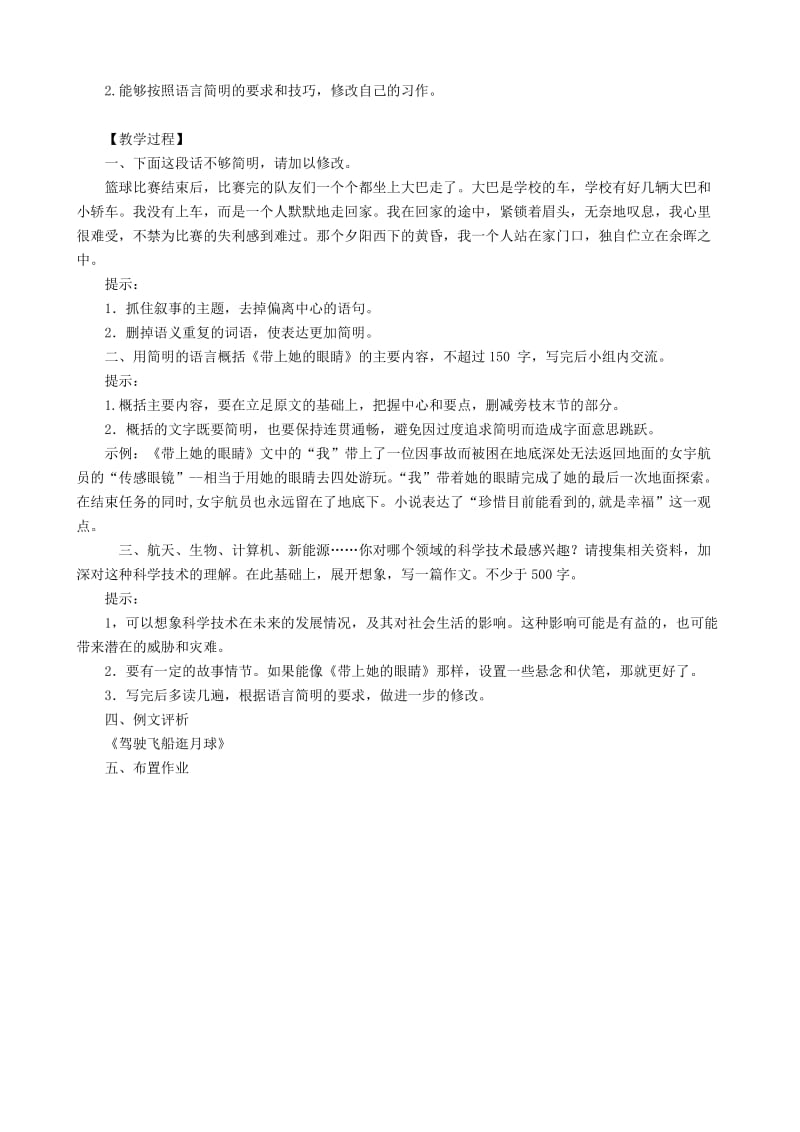 2.能够按照语言简明的要求和技巧，修改自己的习作。

【教学过程】

一、下面这段话不够简明，请加以修改。

篮球比赛结束后，比赛完的队友们一个个都坐上大巴走了。大巴是学校的车，学校有好几辆大巴和小轿车。我没有上车，而是一个人默默地走回家。我在回家的途中，紧锁着眉头，无奈地叹息，我心里很难受，不禁为比赛的失利感到难过。那个夕阳西下的黄昏，我一个人站在家门口，独自伫立在余晖之中。

提示：

1．抓住叙事的主题，去掉偏离中心的语句。

2．删掉语义重复的词语，使表达更加简明。

二、用简明的语言概括《带上她的眼睛》的主要内容，不超过 150 字，写完后小组内交流。

提示：

1.概括主要内容，要在立足原文的基础上，把握中心和要点，删减旁枝末节的部分。

2．概括的文字既要简明，也要保持连贯通畅，避免因过度追求简明而造成字面意思跳跃。

示例：《带上她的眼睛》文中的“我”带上了一位因事故而被困在地底深处无法返回地面的女宇航员的“传感眼镜”—相当于用她的眼睛去四处游玩。“我”带着她的眼睛完成了她的最后一次地面探索。在结束任务的同时，女宇航员也永远留在了地底下。小说表达了“珍惜目前能看到的,就是幸福”这一观点。

三、航天、生物、计算机、新能源……你对哪个领域的科学技术最感兴趣？请搜集相关资料，加深对这种科学技术的理解。在此基础上，展开想象，写一篇作文。不少于 500 字。

提示：

1，可以想象科学技术在未来的发展情况，及其对社会生活的影响。这种影响可能是有益的，也可能带来潜在的威胁和灾难。

2．要有一定的故事情节。如果能像《带上她的眼睛》那样，设置一些悬念和伏笔，那就更好了。

3．写完后多读几遍，根据语言简明的要求，做进一步的修改。

四、例文评析

《驾驶飞船逛月球》

五、布置作业